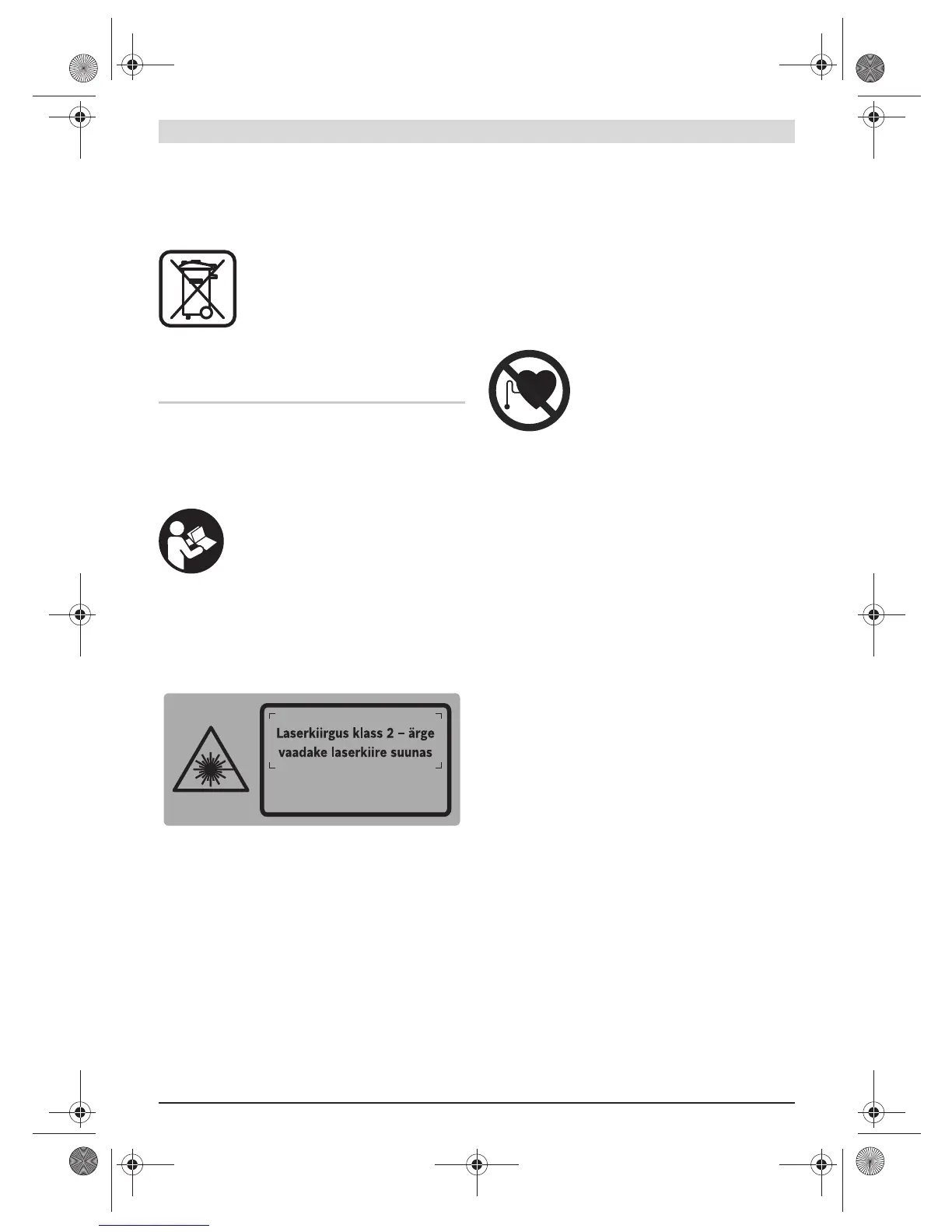 Laserkiirgus klass 2 – ärge vaadake laserkiire suunas